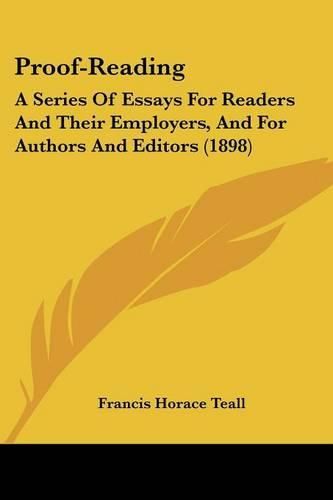 Proof-Reading

A Series Of Essays For Readers And Their Employers, And For Authors And Editors (1898)

Francis Horace Teall